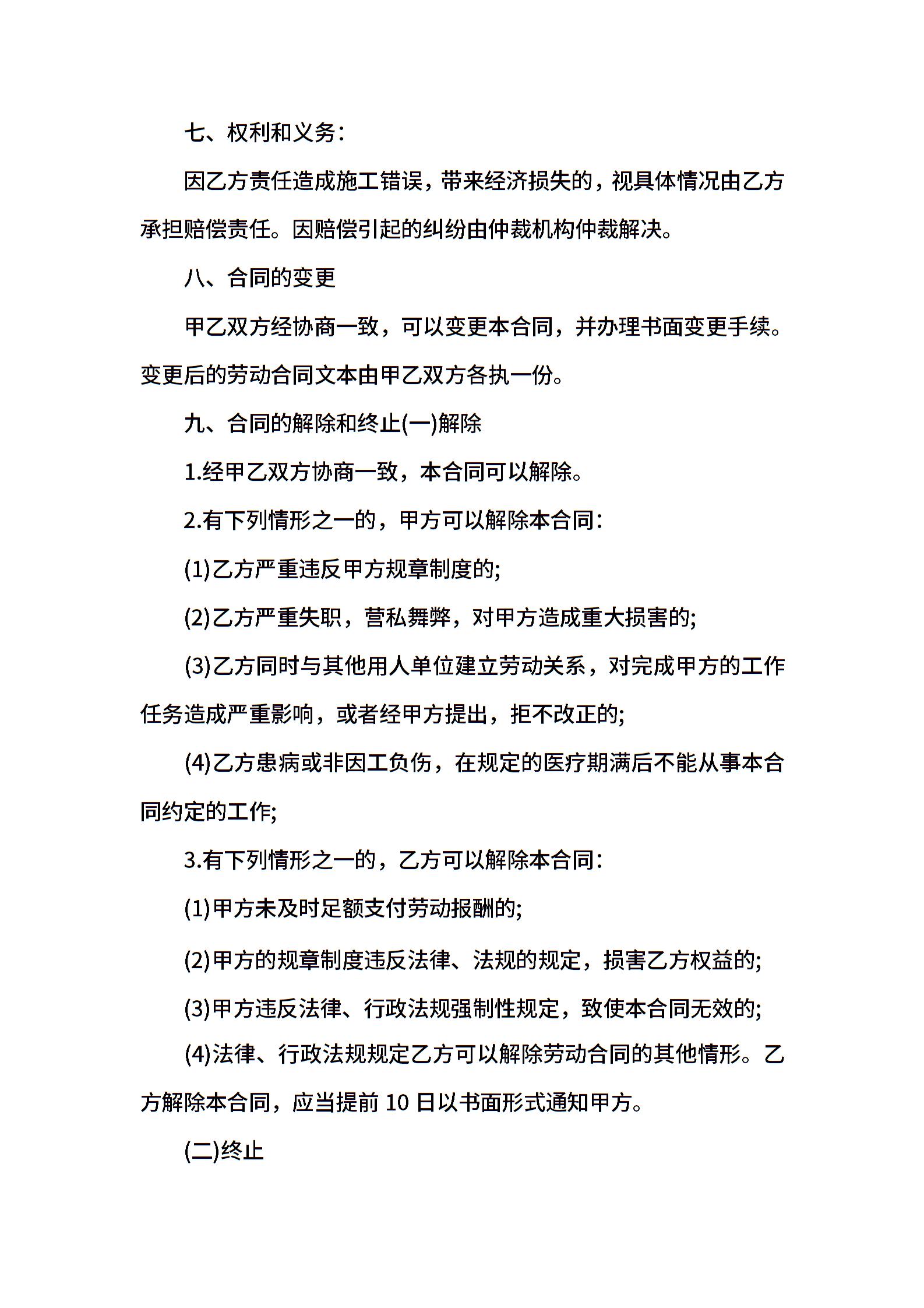 七、权利和义务：

因乙方责任造成施工错误，带来经济损失的，视具体情况由乙方承担赔偿责任。因赔偿引起的纠纷由仲裁机构仲裁解决。

八、合同的变更

甲乙双方经协商一致，可以变更本合同，并办理书面变更手续。变更后的劳动合同文本由甲乙双方各执一份。

九、合同的解除和终止(一)解除

1.经甲乙双方协商一致，本合同可以解除。

2.有下列情形之一的，甲方可以解除本合同：

(1)乙方严重违反甲方规章制度的;

(2)乙方严重失职，营私舞弊，对甲方造成重大损害的;

(3)乙方同时与其他用人单位建立劳动关系，对完成甲方的工作任务造成严重影响，或者经甲方提出，拒不改正的;

(4)乙方患病或非因工负伤，在规定的医疗期满后不能从事本合同约定的工作;

3.有下列情形之一的，乙方可以解除本合同：

(1)甲方未及时足额支付劳动报酬的;

(2)甲方的规章制度违反法律、法规的规定，损害乙方权益的;

(3)甲方违反法律、行政法规强制性规定，致使本合同无效的;

(4)法律、行政法规规定乙方可以解除劳动合同的其他情形。乙方解除本合同，应当提前 10 日以书面形式通知甲方。

(二)终止